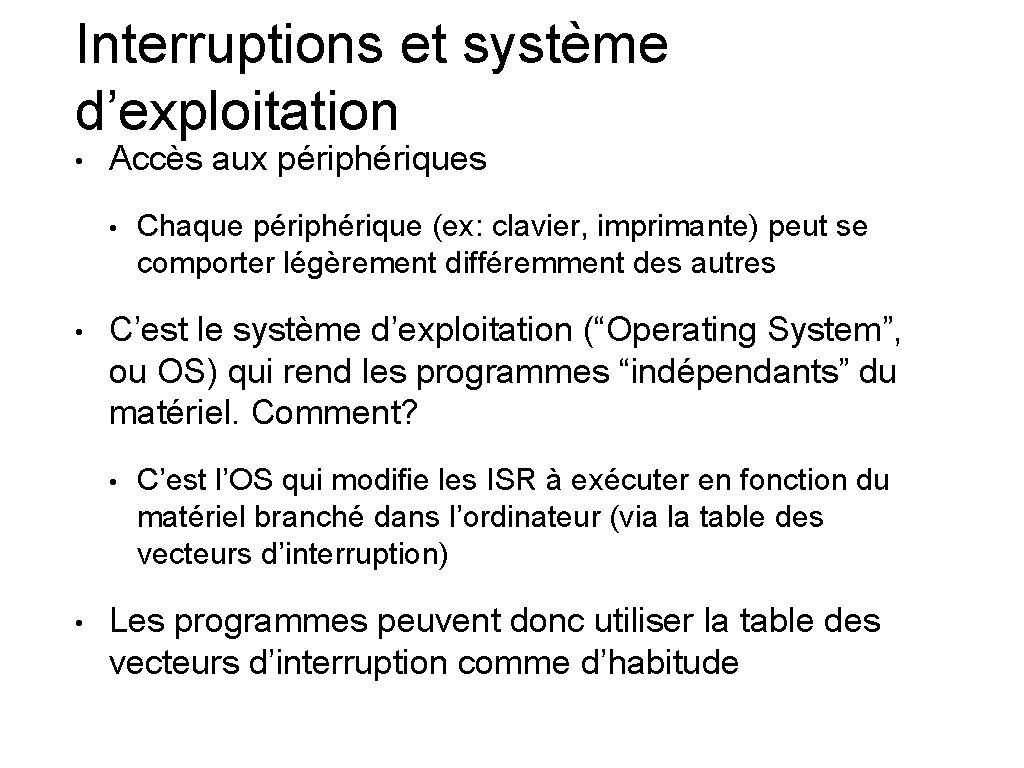 Interruptions et système d’exploitation

• Accès aux périphériques

• Chaque périphérique (ex: clavier, imprimante) peut se comporter légèrement différemment des autres

• C’est le système d’exploitation (“Operating System”, ou OS) qui rend les programmes “indépendants” du matériel. Comment?

• C’est l’OS qui modifie les ISR à exécuter en fonction du matériel branché dans l’ordinateur (via la table des vecteurs d’interruption)

• Les programmes peuvent donc utiliser la table des vecteurs d’interruption comme d’habitude